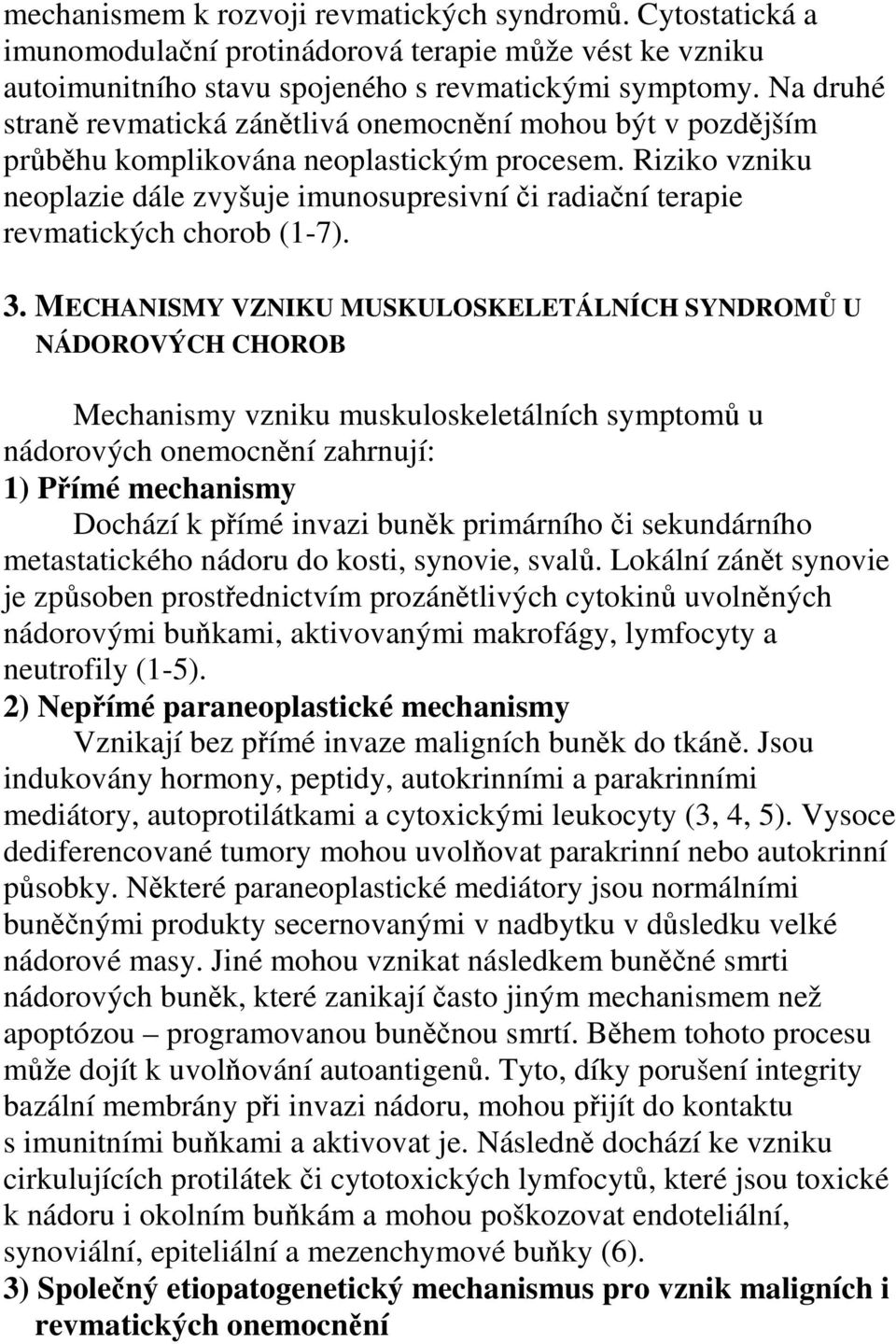 mechanismem k rozvoji revmatických syndromů. Cytostatická a imunomodulační protinádorová terapie může vést ke vzniku autoimunitního stavu spojeného s revmatickými symptomy. Na druhé straně revmatická zánětlivá onemocnění mohou být v pozdějším průběhu komplikována neoplastickým procesem. Riziko vzniku neoplazie dále zvyšuje imunosupresivní či radiační terapie revmatických chorob (1-7).

3. MECHANISMY VZNIKU MUSKULOSKELETÁLNÍCH SYNDROMŮ U NÁDOROVÝCH CHOROB

Mechanismy vzniku muskuloskeletálních symptomů u nádorových onemocnění zahrnují:
1) Přímé mechanismy
Dochází k přímé invazi buněk primárního či sekundárního metastatického nádoru do kosti, synovie, svalů. Lokální zánět synovie je způsoben prostřednictvím prozánětlivých cytokinů uvolněných nádorovými buňkami, aktivovanými makrofágy, lymfocyty a neutrofily (1-5).
2) Nepřímé paraneoplastické mechanismy
Vznikají bez přímé invaze maligních buněk do tkáně. Jsou indukovány hormony, peptidy, autokrinními a parakrinními mediátory, autoprotilátkami a cytoxickými leukocyty (3, 4, 5). Vysoce dediferencované tumory mohou uvolňovat parakrinní nebo autokrinní působky. Některé paraneoplastické mediátory jsou normálními buněčnými produkty secernovanými v nadbytku v důsledku velké nádorové masy. Jiné mohou vznikat následkem buněčné smrti nádorových buněk, které zanikají často jiným mechanismem než apoptózou – programovanou buněčnou smrtí. Během tohoto procesu může dojít k uvolňování autoantigenů. Tyto, díky porušení integrity bazální membrány při invazi nádoru, mohou přijít do kontaktu s imunitními buňkami a aktivovat je. Následně dochází ke vzniku cirkulujících protilátek či cytotoxických lymfocytů, které jsou toxické k nádoru i okolním buňkám a mohou poškozovat endoteliální, synoviální, epiteliální a mezenchymové buňky (6).
3) Společný etiopatogenetický mechanismus pro vznik maligních i revmatických onemocnění